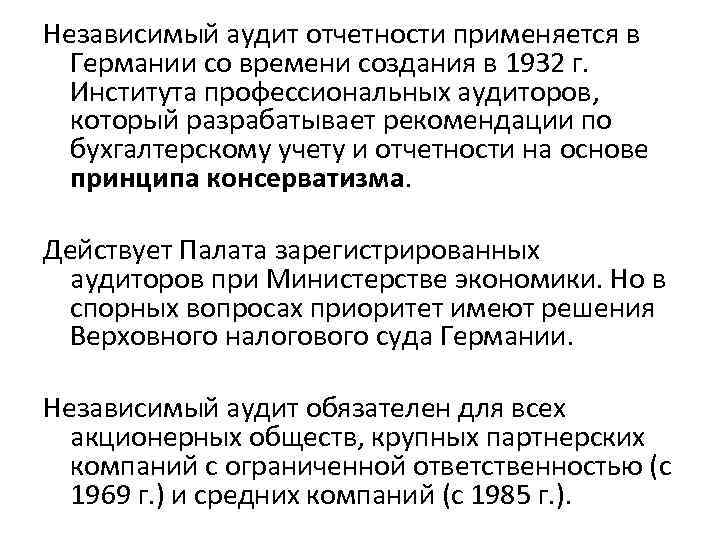 Независимый аудит отчетности применяется в Германии со времени создания в 1932 г. Института профессиональных аудиторов, который разрабатывает рекомендации по бухгалтерскому учету и отчетности на основе принципа консерватизма.

Действует Палата зарегистрированных аудиторов при Министерстве экономики. Но в спорных вопросах приоритет имеют решения Верховного налогового суда Германии.

Независимый аудит обязателен для всех акционерных обществ, крупных партнерских компаний с ограниченной ответственностью (с 1969 г.) и средних компаний (с 1985 г.).